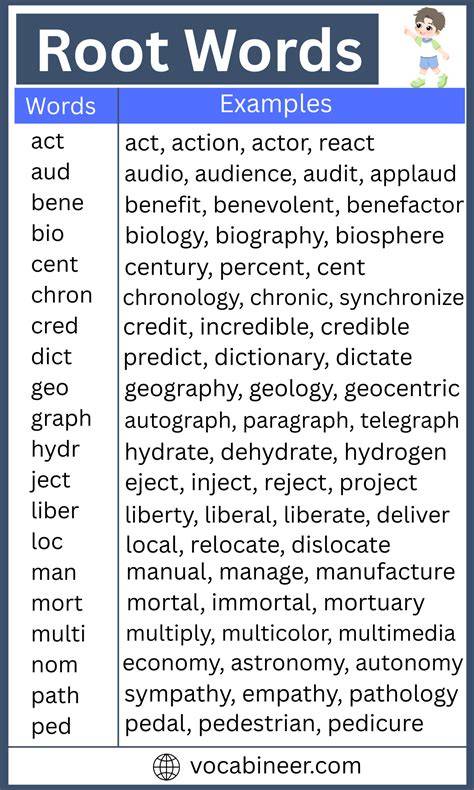 Root Words

| Words | Examples |
|---|---|
| act | act, action, actor, react |
| aud | audio, audience, audit, applaud |
| bene | benefit, benevolent, benefactor |
| bio | biology, biography, biosphere |
| cent | century, percent, cent |
| chron | chronology, chronic, synchronize |
| cred | credit, incredible, credible |
| dict | predict, dictionary, dictate |
| geo | geography, geology, geocentric |
| graph | autograph, paragraph, telegraph |
| hydr | hydrate, dehydrate, hydrogen |
| ject | eject, inject, reject, project |
| liber | liberty, liberal, liberate, deliver |
| loc | local, relocate, dislocate |
| man | manual, manage, manufacture |
| mort | mortal, immortal, mortuary |
| multi | multiply, multicolor, multimedia |
| nom | economy, astronomy, autonomy |
| path | sympathy, empathy, pathology |
| ped | pedal, pedestrian, pedicure |

vocabineer.com